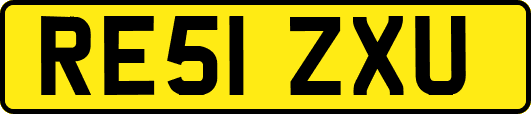 RE51 ZXU